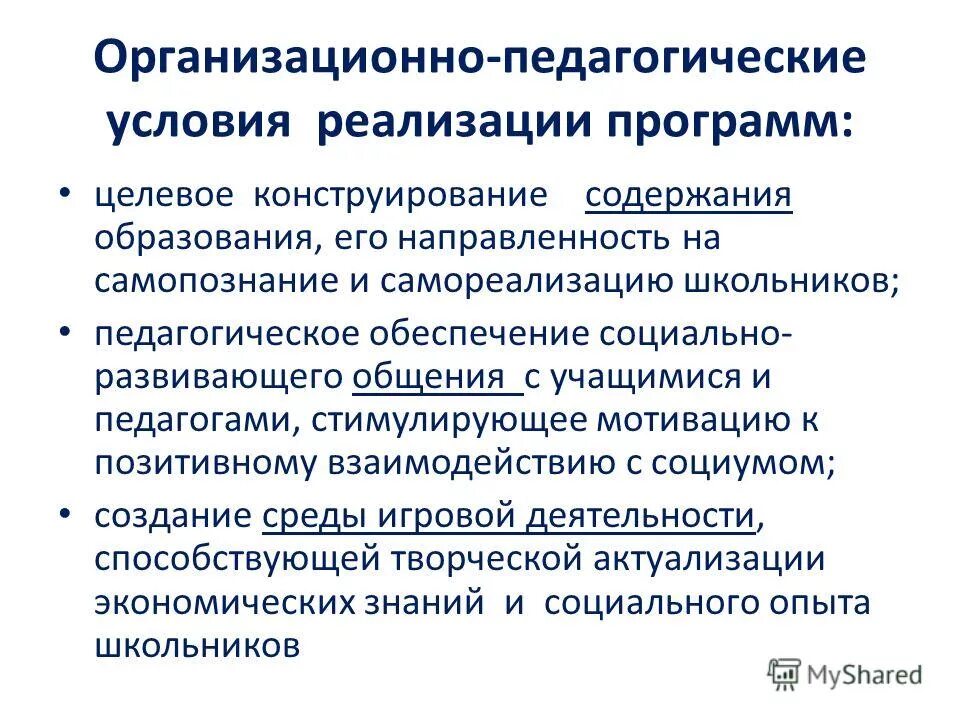 Организационно-педагогические условия реализации программ:

• целевое конструирование содержания образования, его направленность на самопознание и самореализацию школьников;

• педагогическое обеспечение социально-развивающего общения с учащимися и педагогами, стимулирующее мотивацию к позитивному взаимодействию с социумом;

• создание среды игровой деятельности, способствующей творческой актуализации экономических знаний и социального опыта школьников

MyShared